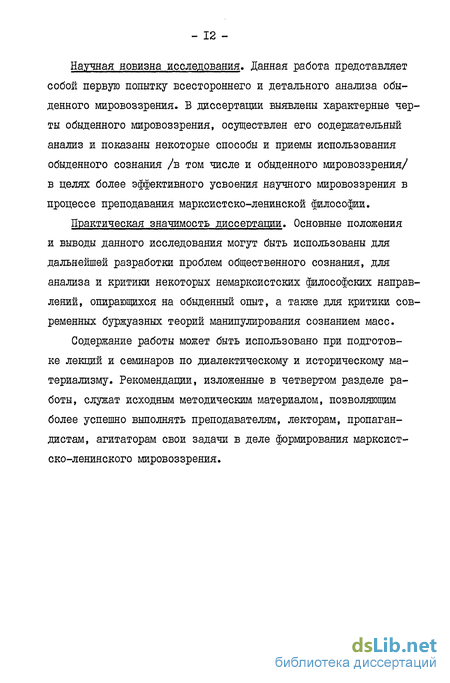 - I2 -

Научная новизна исследования. Данная работа представляет собой первую попытку всестороннего и детального анализа обыденного мировоззрения. В диссертации выявлены характерные черты обыденного мировоззрения, осуществлен его содержательный анализ и показаны некоторые способы и приемы использования обыденного сознания /в том числе и обыденного мировоззрения/ в целях более эффективного усвоения научного мировоззрения в процессе преподавания марксистско-ленинской философии.

Практическая значимость диссертации. Основные положения и выводы данного исследования могут быть использованы для дальнейшей разработки проблем общественного сознания, для анализа и критики некоторых немарксистских философских направлений, опирающихся на обыденный опыт, а также для критики современных буржуазных теорий манипулирования сознанием масс.

Содержание работы может быть использовано при подготовке лекций и семинаров по диалектическому и историческому материализму. Рекомендации, изложенные в четвертом разделе работы, служат исходным методическим материалом, позволяющим более успешно выполнять преподавателям, лекторам, пропагандистам, агитаторам свои задачи в деле формирования марксистско-ленинского мировоззрения.

dsLib.net
библиотека диссертаций